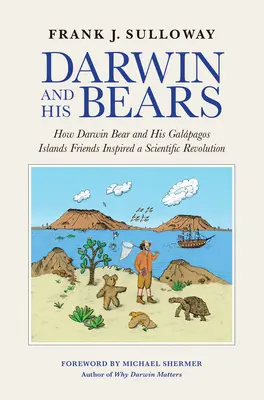 FRANK J. SULLOWAY

DARWIN AND HIS BEARS

How Darwin Bear and His Galápagos Islands Friends Inspired a Scientific Revolution

FOREWORD BY MICHAEL SHERMER
Author of Why Darwin Matters